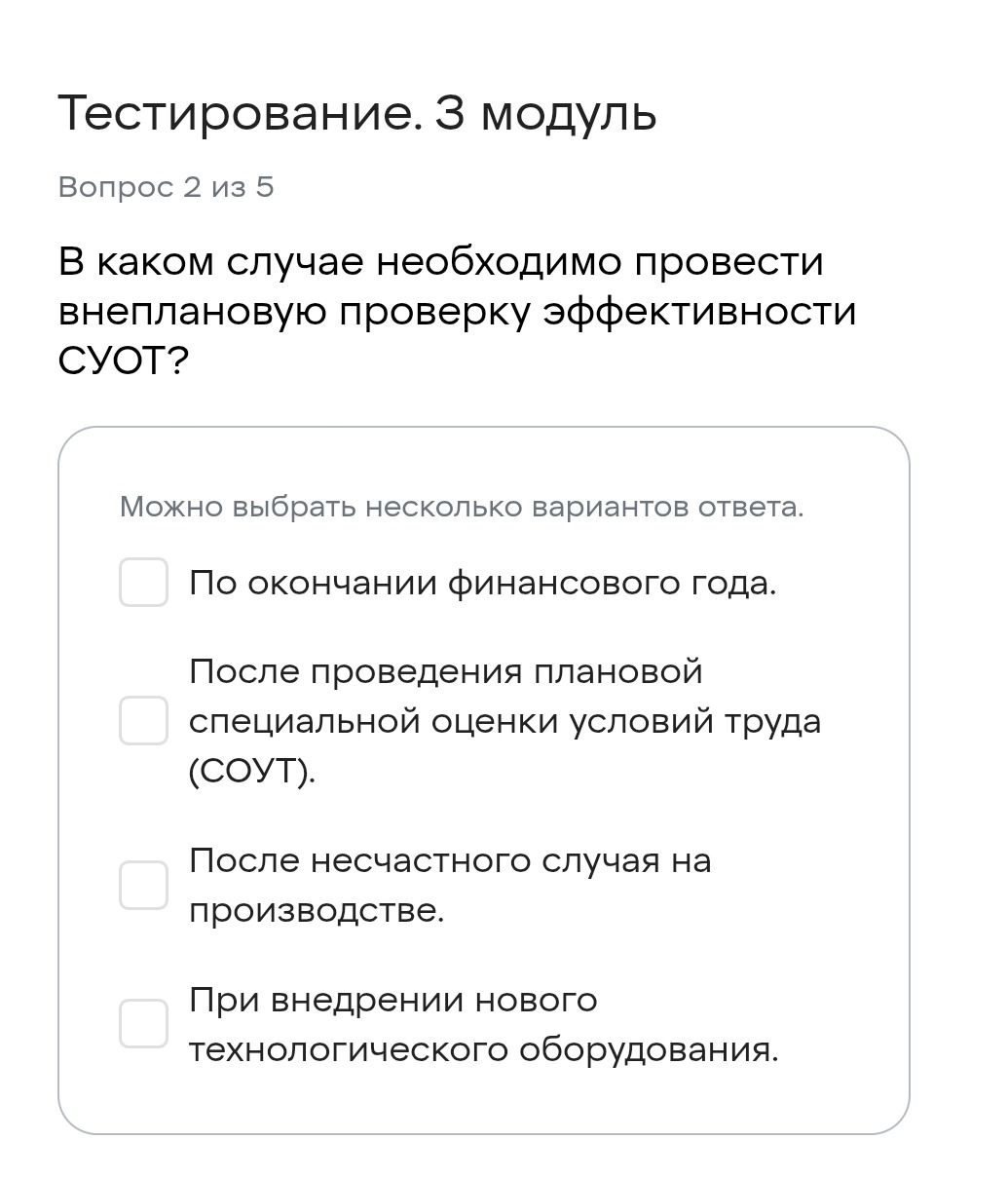 Тестирование. 3 модуль

Вопрос 2 из 5

В каком случае необходимо провести внеплановую проверку эффективности СУОТ?

Можно выбрать несколько вариантов ответа.

По окончании финансового года.

После проведения плановой специальной оценки условий труда (СОУТ).

После несчастного случая на производстве.

При внедрении нового технологического оборудования.